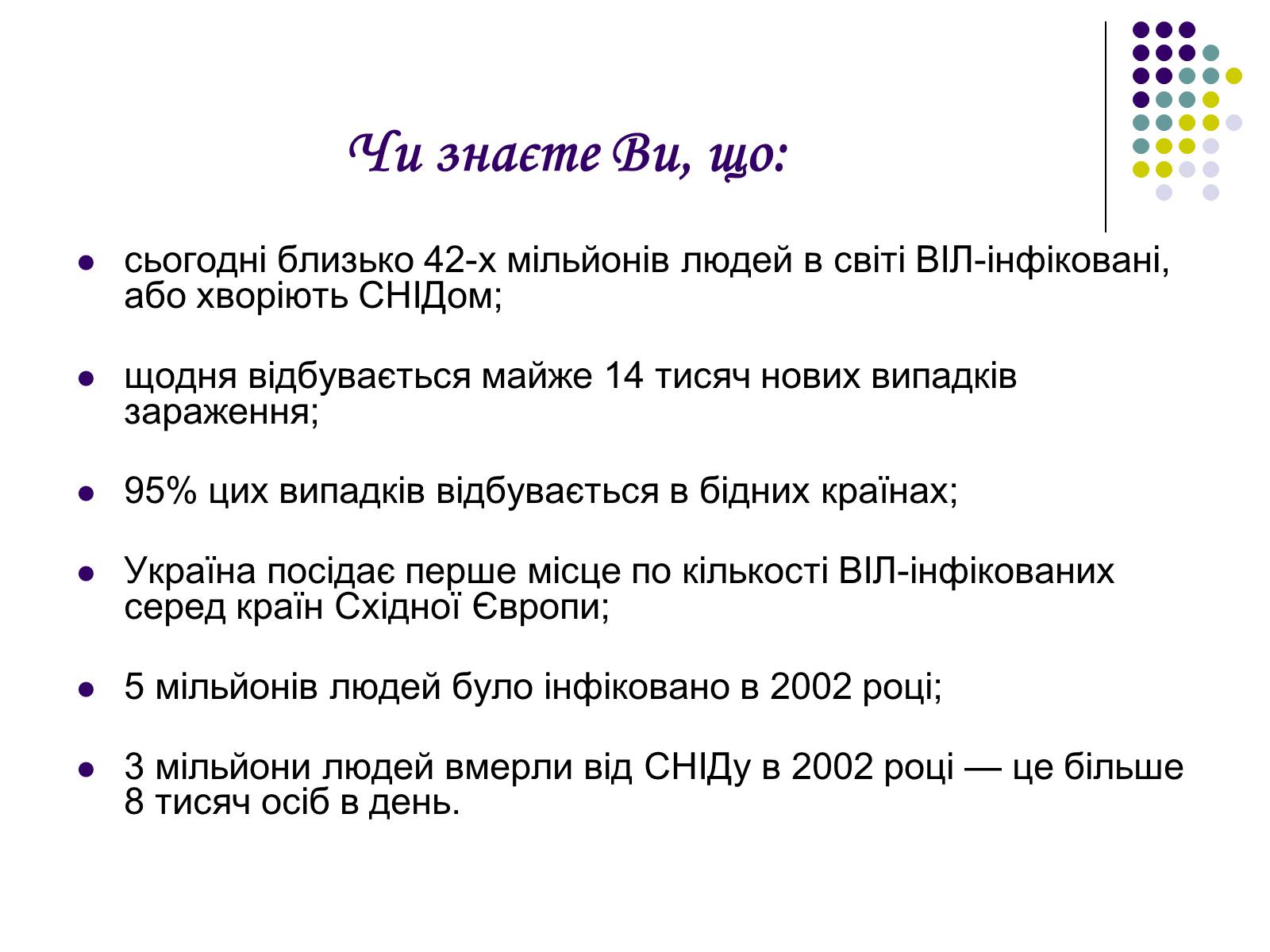 Чи знаєте Ви, що:

- сьогодні близько 42-х мільйонів людей в світі ВІЛ-інфіковані, або хворіють СНІДом;

- щодня відбувається майже 14 тисяч нових випадків зараження;

- 95% цих випадків відбувається в бідних країнах;

- Україна посідає перше місце по кількості ВІЛ-інфікованих серед країн Східної Європи;

- 5 мільйонів людей було інфіковано в 2002 році;

- 3 мільйони людей вмерли від СНІДу в 2002 році — це більше 8 тисяч осіб в день.